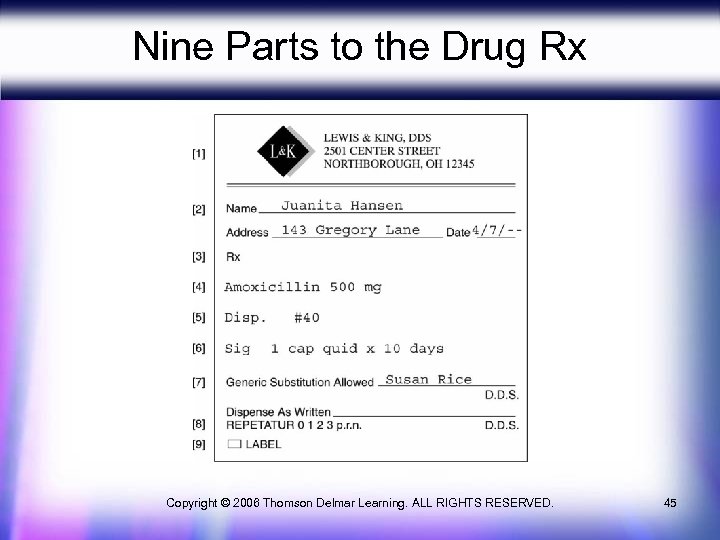 Nine Parts to the Drug Rx

[1] L&K LEWIS & KING, DDS
2501 CENTER STREET
NORTHBOROUGH, OH 12345

[2] Name Juanita Hansen
Address 143 Gregory Lane Date 4/7/--

[3] Rx

[4] Amoxicillin 500 mg

[5] Disp. #40

[6] Sig 1 cap quid x 10 days

[7] Generic Substitution Allowed Susan Rice
D.D.S.

Dispense As Written
[8] REPETATUR 0 1 2 3 p.r.n. D.D.S.

[9] LABEL

Copyright © 2006 Thomson Delmar Learning. ALL RIGHTS RESERVED. 45